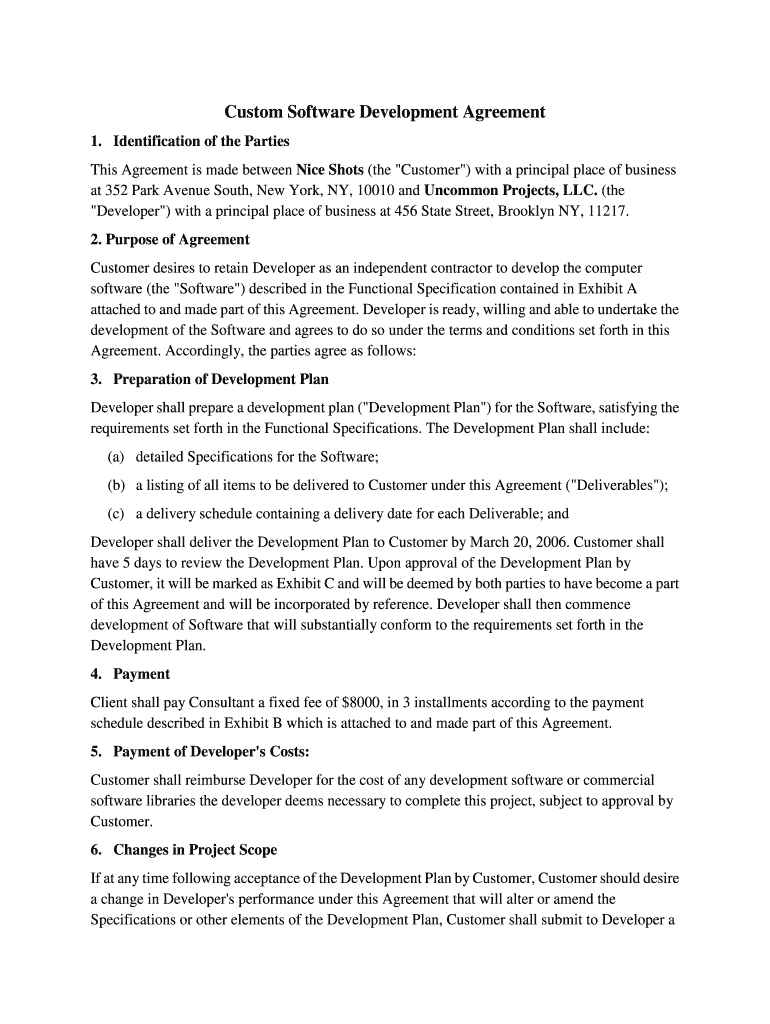 Custom Software Development Agreement

1. Identification of the Parties

This Agreement is made between Nice Shots (the "Customer") with a principal place of business at 352 Park Avenue South, New York, NY, 10010 and Uncommon Projects, LLC. (the "Developer") with a principal place of business at 456 State Street, Brooklyn NY, 11217.

2. Purpose of Agreement

Customer desires to retain Developer as an independent contractor to develop the computer software (the "Software") described in the Functional Specification contained in Exhibit A attached to and made part of this Agreement. Developer is ready, willing and able to undertake the development of the Software and agrees to do so under the terms and conditions set forth in this Agreement. Accordingly, the parties agree as follows:

3. Preparation of Development Plan

Developer shall prepare a development plan ("Development Plan") for the Software, satisfying the requirements set forth in the Functional Specifications. The Development Plan shall include:

(a) detailed Specifications for the Software;

(b) a listing of all items to be delivered to Customer under this Agreement ("Deliverables");

(c) a delivery schedule containing a delivery date for each Deliverable; and

Developer shall deliver the Development Plan to Customer by March 20, 2006. Customer shall have 5 days to review the Development Plan. Upon approval of the Development Plan by Customer, it will be marked as Exhibit C and will be deemed by both parties to have become a part of this Agreement and will be incorporated by reference. Developer shall then commence development of Software that will substantially conform to the requirements set forth in the Development Plan.

4. Payment

Client shall pay Consultant a fixed fee of $8000, in 3 installments according to the payment schedule described in Exhibit B which is attached to and made part of this Agreement.

5. Payment of Developer's Costs:

Customer shall reimburse Developer for the cost of any development software or commercial software libraries the developer deems necessary to complete this project, subject to approval by Customer.

6. Changes in Project Scope

If at any time following acceptance of the Development Plan by Customer, Customer should desire a change in Developer's performance under this Agreement that will alter or amend the Specifications or other elements of the Development Plan, Customer shall submit to Developer a